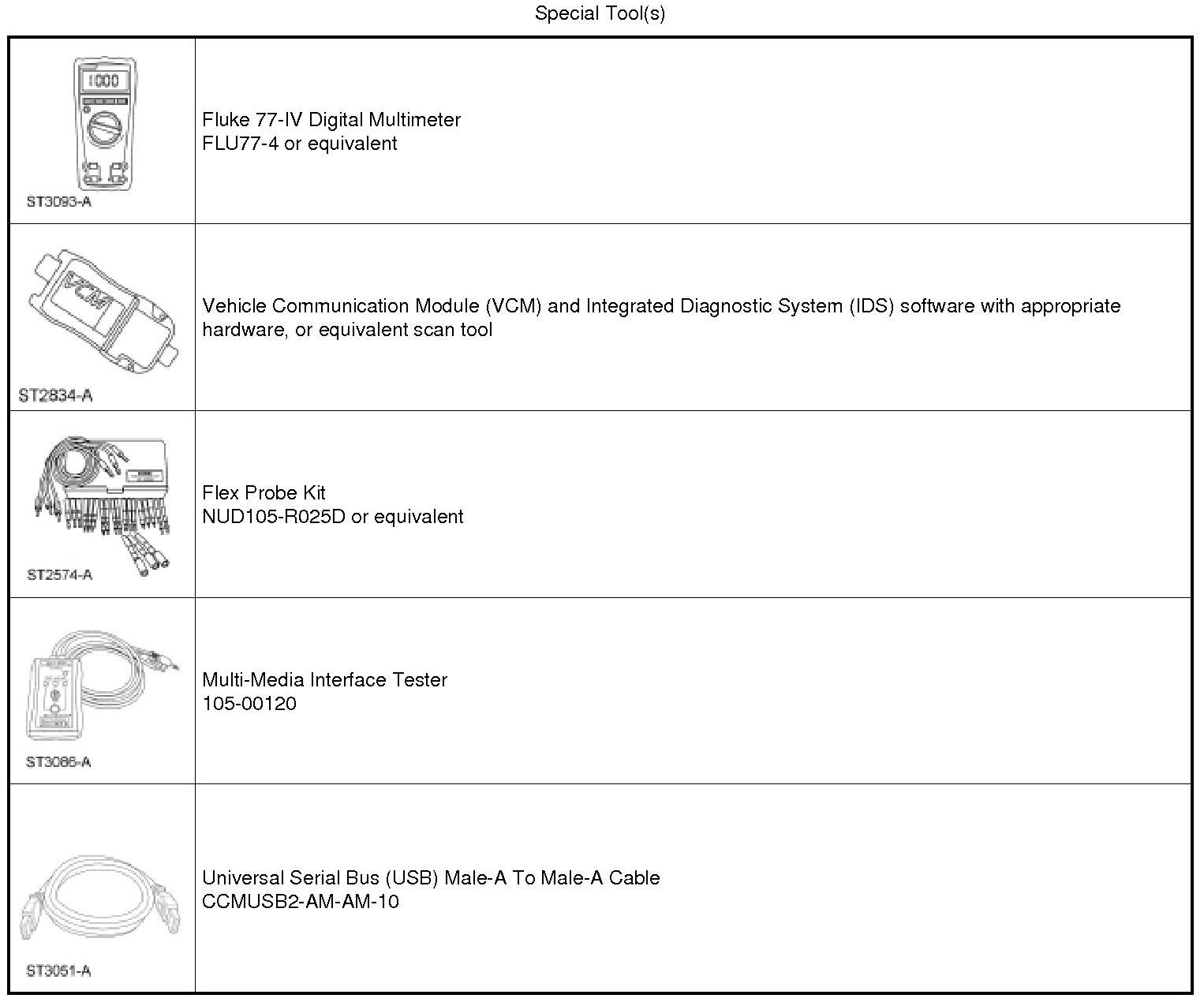 Special Tool(s)

| | |
|---|---|
| 1000 ST3093-A | Fluke 77-IV Digital Multimeter FLU77-4 or equivalent |
| VCM ST2834-A | Vehicle Communication Module (VCM) and Integrated Diagnostic System (IDS) software with appropriate hardware, or equivalent scan tool |
| ST2574-A | Flex Probe Kit NUD105-R025D or equivalent |
| ST3086-A | Multi-Media Interface Tester 105-00120 |
| ST3051-A | Universal Serial Bus (USB) Male-A To Male-A Cable CCMUSB2-AM-AM-10 |